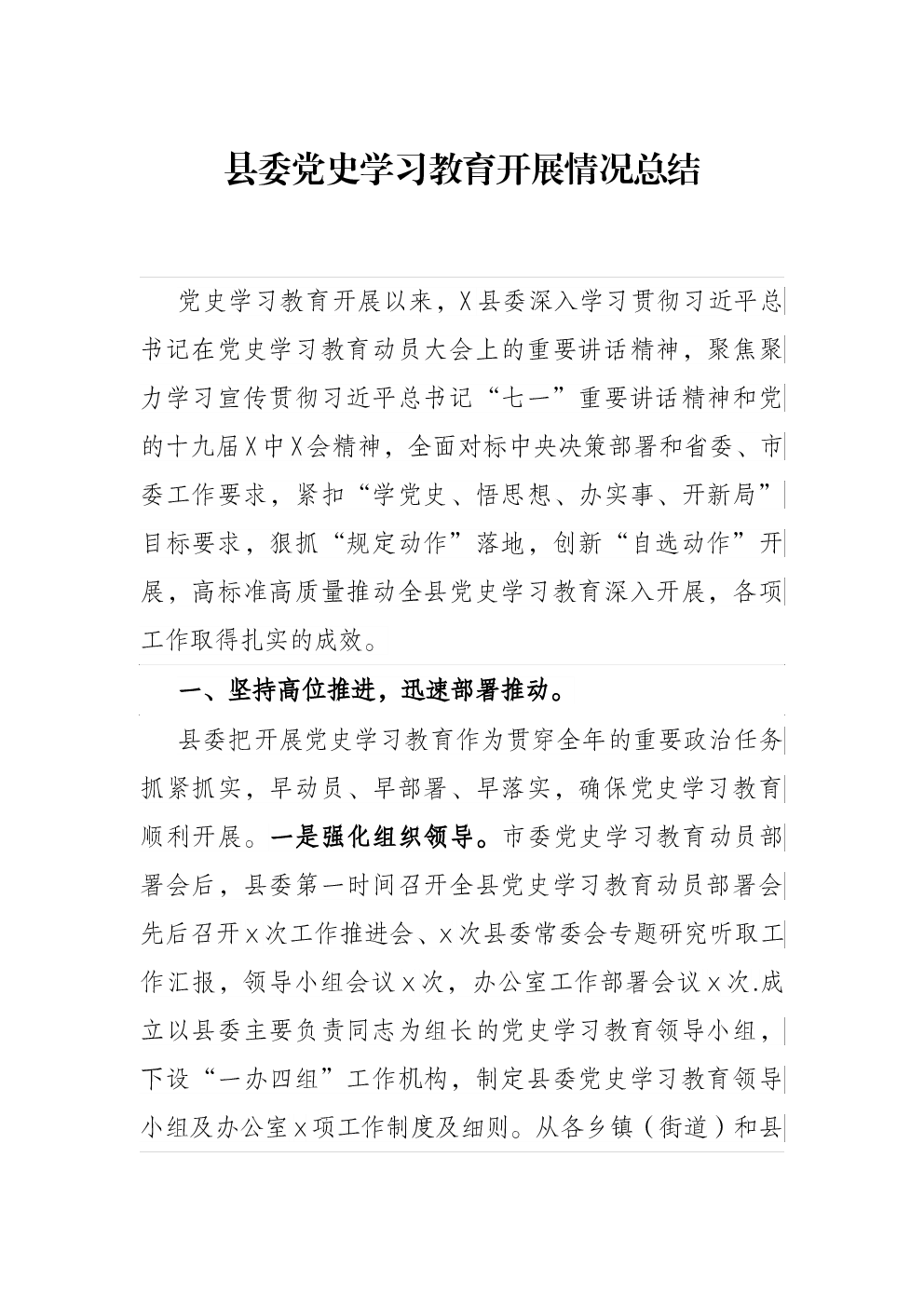 县委党史学习教育开展情况总结

党史学习教育开展以来，X县委深入学习贯彻习近平总书记在党史学习教育动员大会上的重要讲话精神，聚焦聚力学习宣传贯彻习近平总书记“七一”重要讲话精神和党的十九届X中X会精神，全面对标中央决策部署和省委、市委工作要求，紧扣“学党史、悟思想、办实事、开新局”目标要求，狠抓“规定动作”落地，创新“自选动作”开展，高标准高质量推动全县党史学习教育深入开展，各项工作取得扎实的成效。

一、坚持高位推进，迅速部署推动。

县委把开展党史学习教育作为贯穿全年的重要政治任务抓紧抓实，早动员、早部署、早落实，确保党史学习教育顺利开展。一是强化组织领导。市委党史学习教育动员部署会后，县委第一时间召开全县党史学习教育动员部署会先后召开x次工作推进会、x次县委常委会专题研究听取工作汇报，领导小组会议x次，办公室工作部署会议x次.成立以县委主要负责同志为组长的党史学习教育领导小组，下设“一办四组”工作机构，制定县委党史学习教育领导小组及办公室x项工作制度及细则。从各乡镇（街道）和县